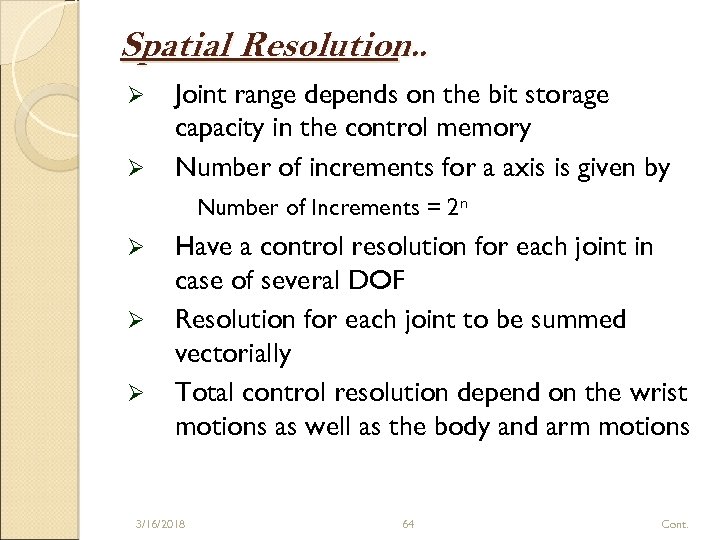 Spatial Resolution..

➢ Joint range depends on the bit storage capacity in the control memory

➢ Number of increments for a axis is given by

Number of Increments = $2^n$

➢ Have a control resolution for each joint in case of several DOF

➢ Resolution for each joint to be summed vectorially

➢ Total control resolution depend on the wrist motions as well as the body and arm motions

3/16/2018 64 Cont.